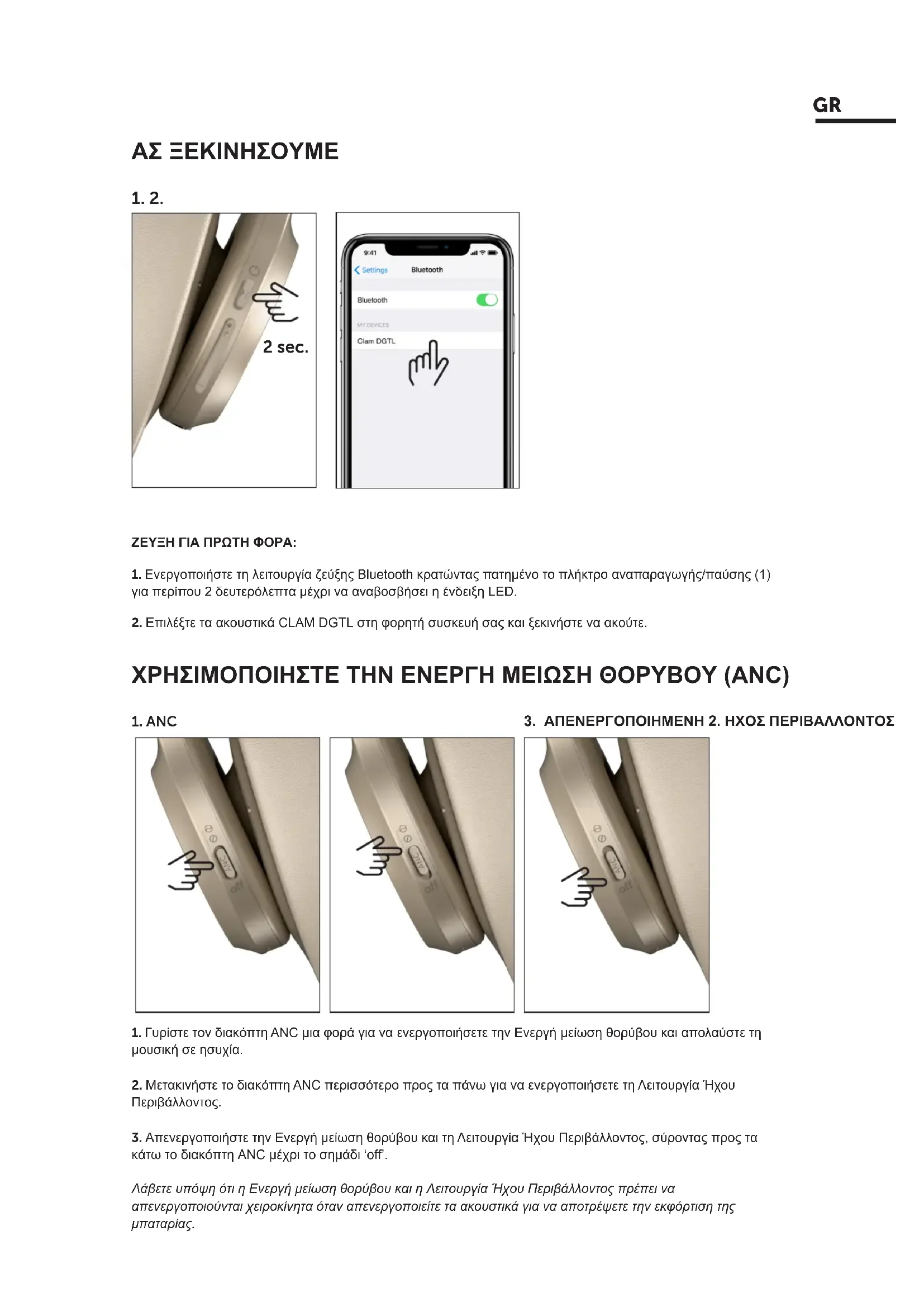 GR

ΑΣ ΞΕΚΙΝΗΣΟΥΜΕ

1. 2.

2 sec.

9:41

Settings Bluetooth

Bluetooth

MY DEVICES

Clam DGTL

ΖΕΥΞΗ ΓΙΑ ΠΡΩΤΗ ΦΟΡΑ:

1. Ενεργοποιήστε τη λειτουργία ζεύξης Bluetooth κρατώντας πατημένο το πλήκτρο αναπαραγωγής/παύσης (1) για περίπου 2 δευτερόλεπτα μέχρι να αναβοσβήσει η ένδειξη LED.

2. Επιλέξτε τα ακουστικά CLAM DGTL στη φορητή συσκευή σας και ξεκινήστε να ακούτε.

ΧΡΗΣΙΜΟΠΟΙΗΣΤΕ ΤΗΝ ΕΝΕΡΓΗ ΜΕΙΩΣΗ ΘΟΡΥΒΟΥ (ANC)

1. ANC

3. ΑΠΕΝΕΡΓΟΠΟΙΗΜΕΝΗ 2. ΗΧΟΣ ΠΕΡΙΒΑΛΛΟΝΤΟΣ

ANC off

ANC off

ANC off

1. Γυρίστε τον διακόπτη ANC μια φορά για να ενεργοποιήσετε την Ενεργή μείωση θορύβου και απολαύστε τη μουσική σε ησυχία.

2. Μετακινήστε το διακόπτη ANC περισσότερο προς τα πάνω για να ενεργοποιήσετε τη Λειτουργία Ήχου Περιβάλλοντος.

3. Απενεργοποιήστε την Ενεργή μείωση θορύβου και τη Λειτουργία Ήχου Περιβάλλοντος, σύροντας προς τα κάτω το διακόπτη ANC μέχρι το σημάδι 'off'.

Λάβετε υπόψη ότι η Ενεργή μείωση θορύβου και η Λειτουργία Ήχου Περιβάλλοντος πρέπει να απενεργοποιούνται χειροκίνητα όταν απενεργοποιείτε τα ακουστικά για να αποτρέψετε την εκφόρτιση της μπαταρίας.